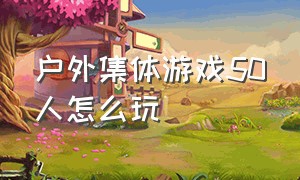 户外集体游戏50人怎么玩